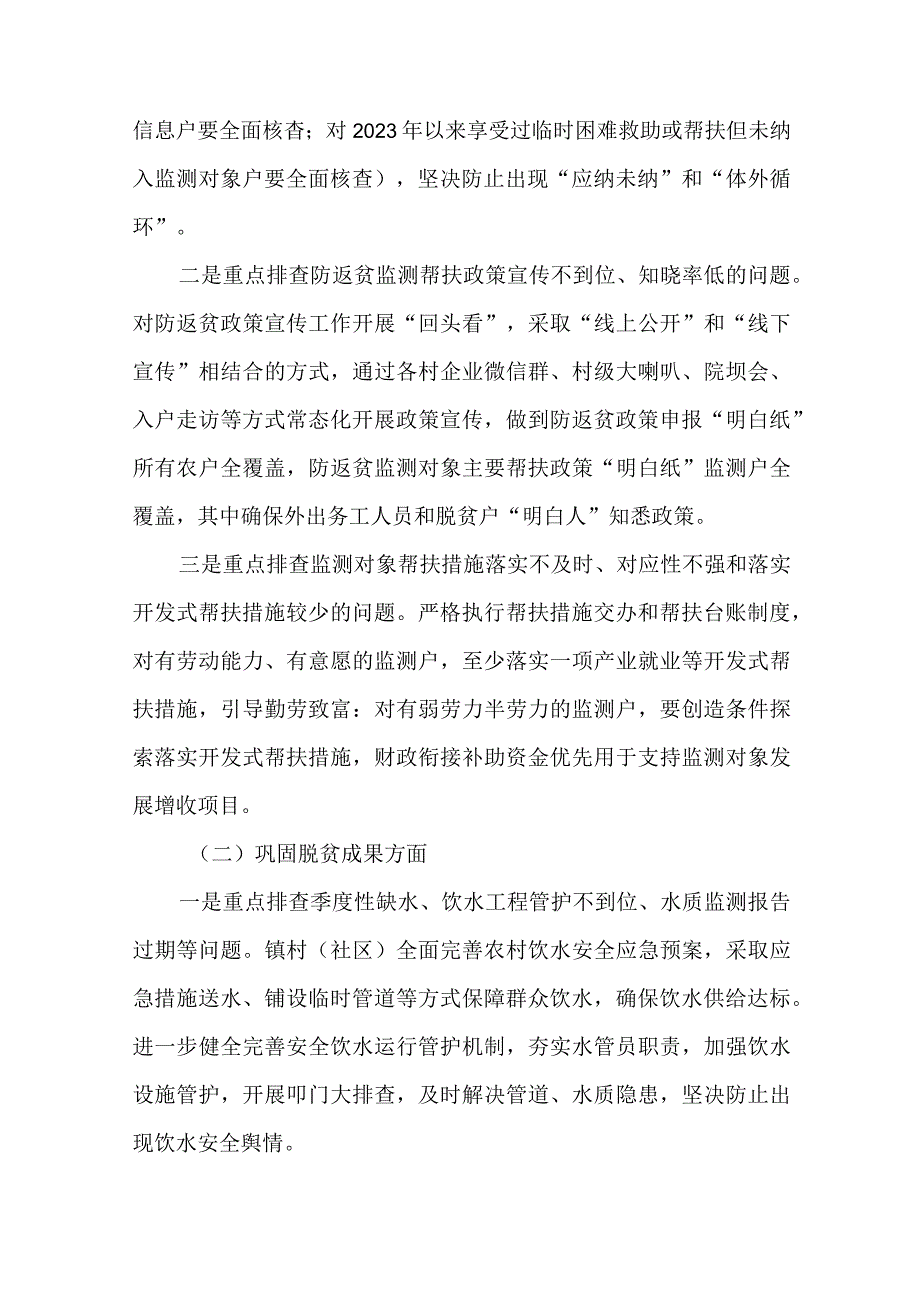 信息户要全面核查；对2023年以来享受过临时困难救助或帮扶但未纳入监测对象户要全面核查），坚决防止出现“应纳未纳”和“体外循环”。

二是重点排查防返贫监测帮扶政策宣传不到位、知晓率低的问题。对防返贫政策宣传工作开展“回头看”，采取“线上公开”和“线下宣传”相结合的方式，通过各村企业微信群、村级大喇叭、院坝会、入户走访等方式常态化开展政策宣传，做到防返贫政策申报“明白纸”所有农户全覆盖，防返贫监测对象主要帮扶政策“明白纸”监测户全覆盖，其中确保外出务工人员和脱贫户“明白人”知悉政策。

三是重点排查监测对象帮扶措施落实不及时、对应性不强和落实开发式帮扶措施较少的问题。严格执行帮扶措施交办和帮扶台账制度，对有劳动能力、有意愿的监测户，至少落实一项产业就业等开发式帮扶措施，引导勤劳致富：对有弱劳力半劳力的监测户，要创造条件探索落实开发式帮扶措施，财政衔接补助资金优先用于支持监测对象发展增收项目。

（二）巩固脱贫成果方面

一是重点排查季度性缺水、饮水工程管护不到位、水质监测报告过期等问题。镇村（社区）全面完善农村饮水安全应急预案，采取应急措施送水、铺设临时管道等方式保障群众饮水，确保饮水供给达标。进一步健全完善安全饮水运行管护机制，夯实水管员职责，加强饮水设施管护，开展叩门大排查，及时解决管道、水质隐患，坚决防止出现饮水安全舆情。